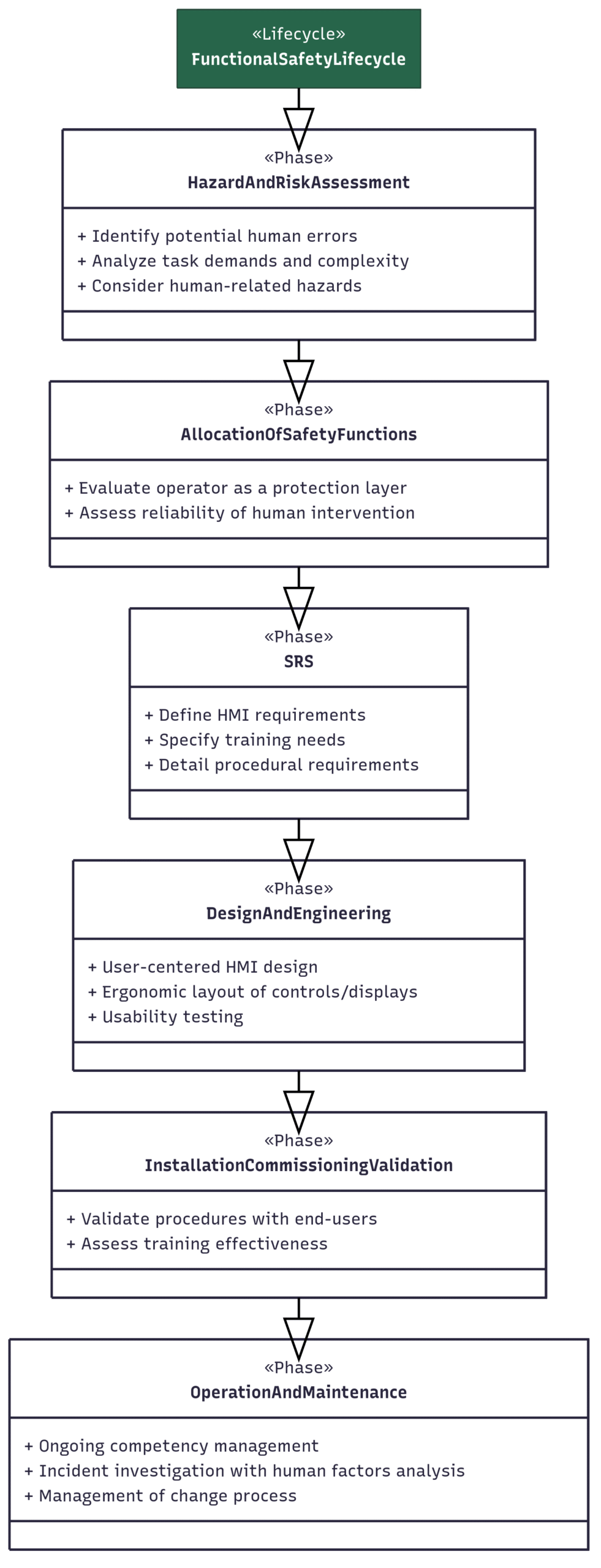 «Lifecycle»
FunctionalSafetyLifecycle

«Phase»
HazardAndRiskAssessment

+ Identify potential human errors
+ Analyze task demands and complexity
+ Consider human-related hazards

«Phase»
AllocationOfSafetyFunctions

+ Evaluate operator as a protection layer
+ Assess reliability of human intervention

«Phase»
SRS

+ Define HMI requirements
+ Specify training needs
+ Detail procedural requirements

«Phase»
DesignAndEngineering

+ User-centered HMI design
+ Ergonomic layout of controls/displays
+ Usability testing

«Phase»
InstallationCommissioningValidation

+ Validate procedures with end-users
+ Assess training effectiveness

«Phase»
OperationAndMaintenance

+ Ongoing competency management
+ Incident investigation with human factors analysis
+ Management of change process